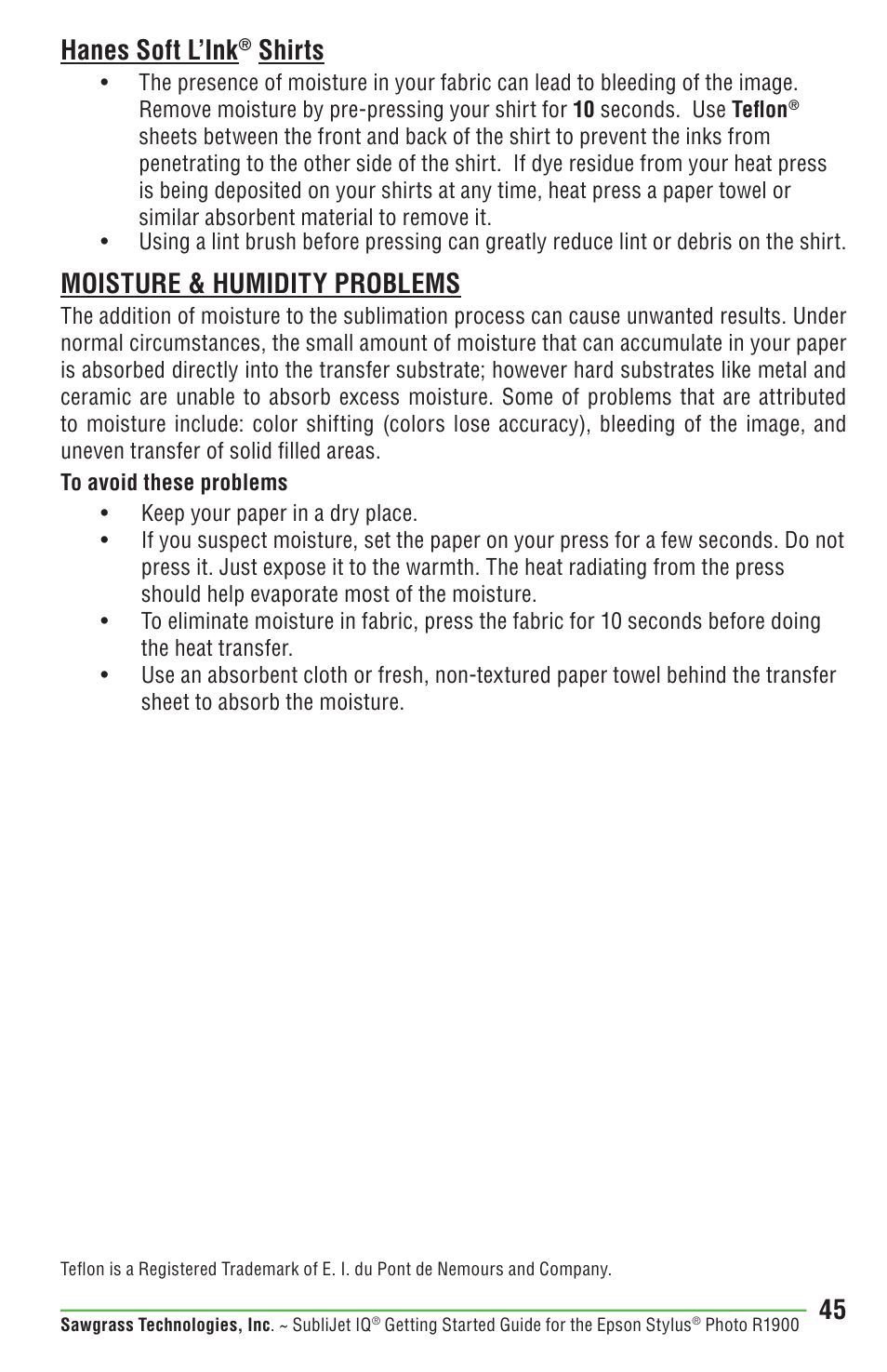 Hanes Soft L'Ink® Shirts

• The presence of moisture in your fabric can lead to bleeding of the image. Remove moisture by pre-pressing your shirt for 10 seconds. Use Teflon® sheets between the front and back of the shirt to prevent the inks from penetrating to the other side of the shirt. If dye residue from your heat press is being deposited on your shirts at any time, heat press a paper towel or similar absorbent material to remove it.
• Using a lint brush before pressing can greatly reduce lint or debris on the shirt.

MOISTURE & HUMIDITY PROBLEMS

The addition of moisture to the sublimation process can cause unwanted results. Under normal circumstances, the small amount of moisture that can accumulate in your paper is absorbed directly into the transfer substrate; however hard substrates like metal and ceramic are unable to absorb excess moisture. Some of problems that are attributed to moisture include: color shifting (colors lose accuracy), bleeding of the image, and uneven transfer of solid filled areas.

To avoid these problems

• Keep your paper in a dry place.
• If you suspect moisture, set the paper on your press for a few seconds. Do not press it. Just expose it to the warmth. The heat radiating from the press should help evaporate most of the moisture.
• To eliminate moisture in fabric, press the fabric for 10 seconds before doing the heat transfer.
• Use an absorbent cloth or fresh, non-textured paper towel behind the transfer sheet to absorb the moisture.

Teflon is a Registered Trademark of E. I. du Pont de Nemours and Company.

Sawgrass Technologies, Inc. ~ SubliJet IQ® Getting Started Guide for the Epson Stylus® Photo R1900 45